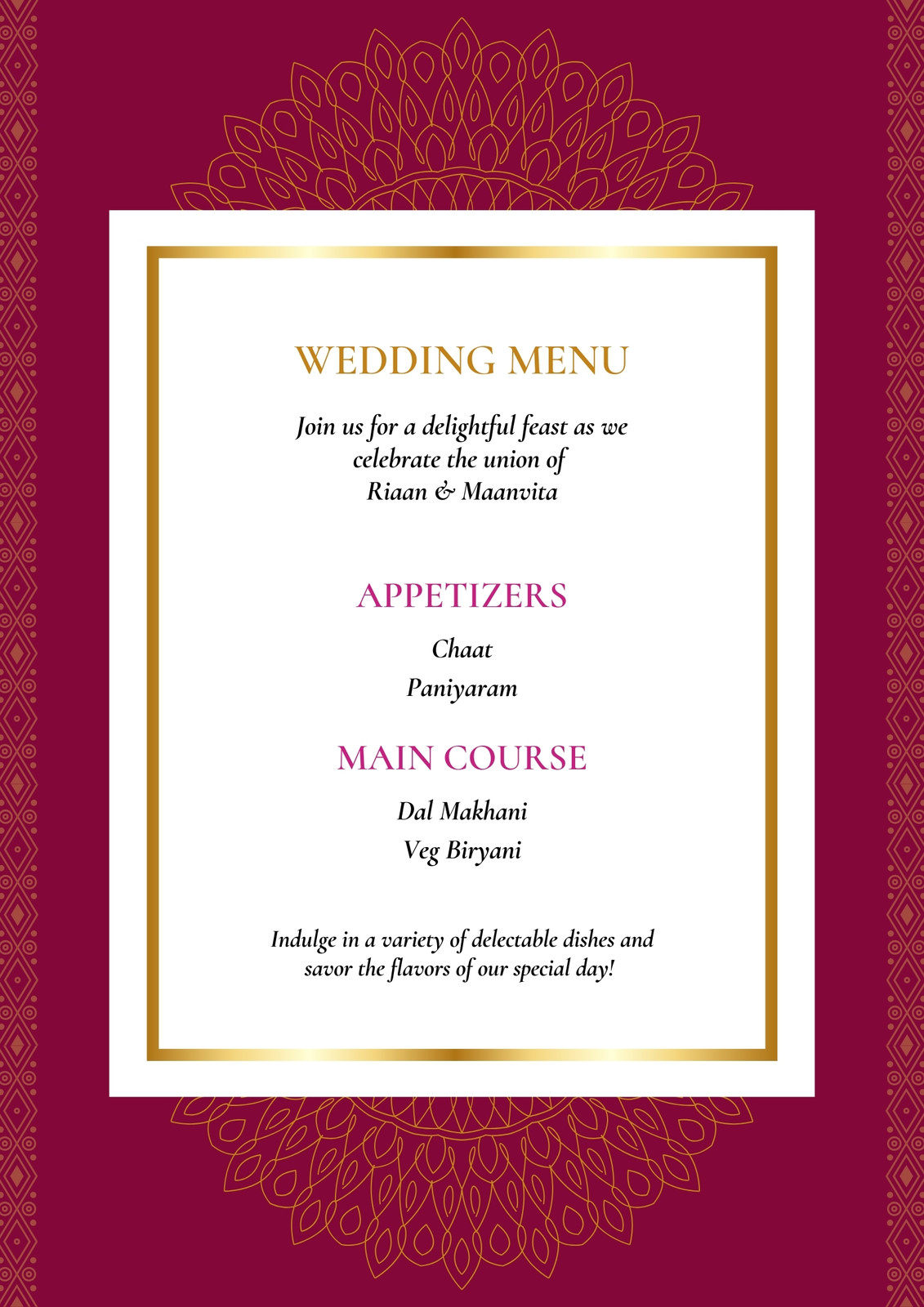 WEDDING MENU

Join us for a delightful feast as we celebrate the union of Riaan & Maanvita

APPETIZERS

Chaat

Paniyaram

MAIN COURSE

Dal Makhani

Veg Biryani

Indulge in a variety of delectable dishes and savor the flavors of our special day!